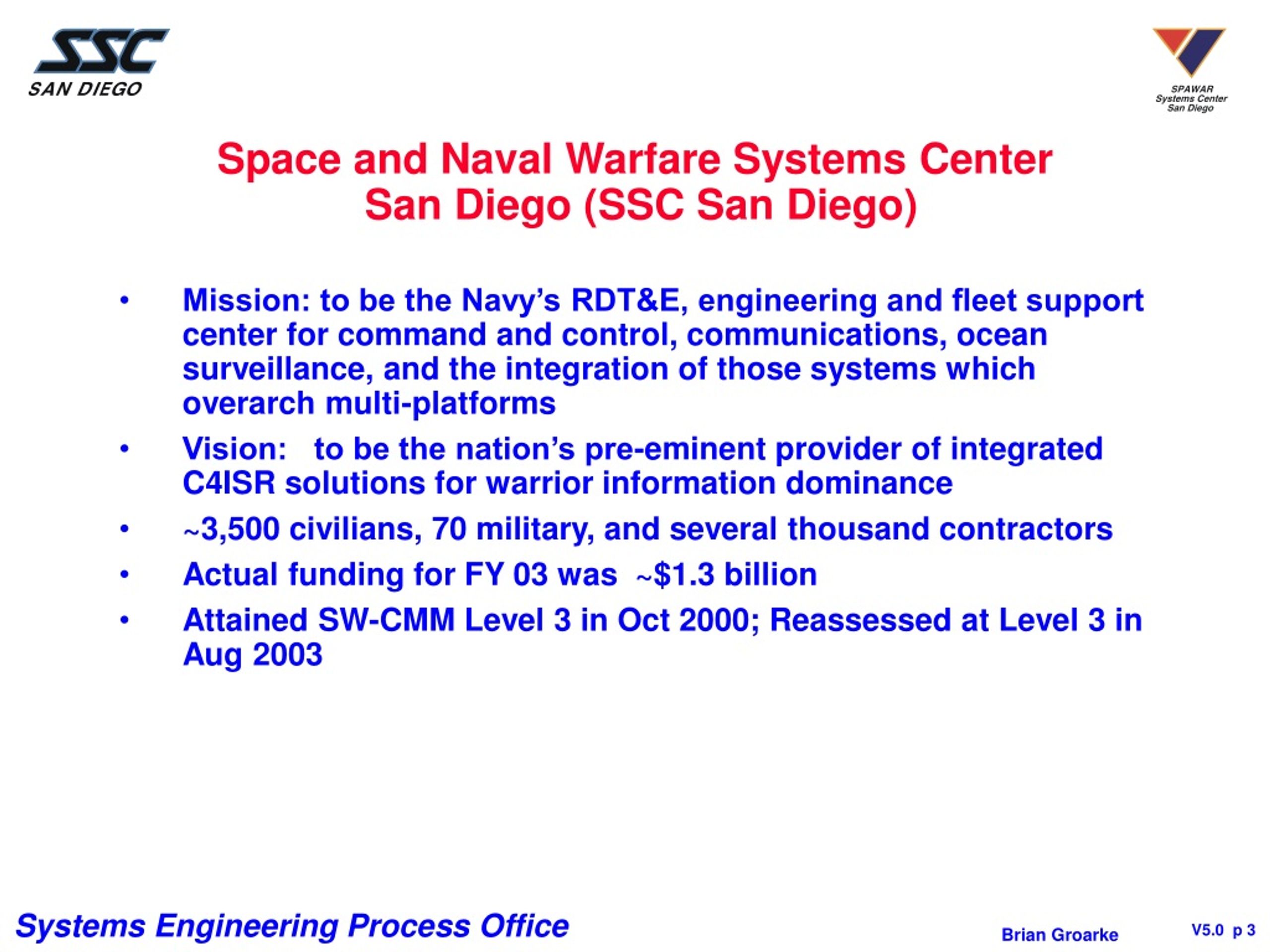 SSC
SAN DIEGO

SPAWAR
Systems Center
San Diego

Space and Naval Warfare Systems Center San Diego (SSC San Diego)

• Mission: to be the Navy's RDT&E, engineering and fleet support center for command and control, communications, ocean surveillance, and the integration of those systems which overarch multi-platforms

• Vision: to be the nation's pre-eminent provider of integrated C4ISR solutions for warrior information dominance

• ~3,500 civilians, 70 military, and several thousand contractors

• Actual funding for FY 03 was ~$1.3 billion

• Attained SW-CMM Level 3 in Oct 2000; Reassessed at Level 3 in Aug 2003

Systems Engineering Process Office

Brian Groarke

V5.0 p 3